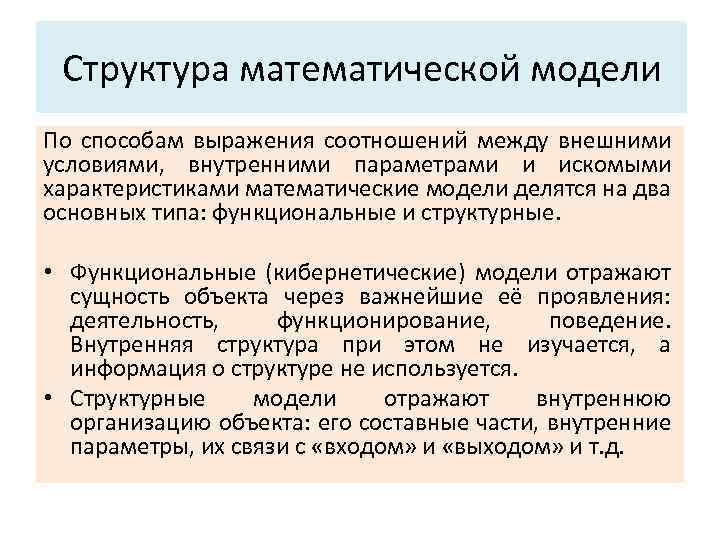 Структура математической модели

По способам выражения соотношений между внешними условиями, внутренними параметрами и искомыми характеристиками математические модели делятся на два основных типа: функциональные и структурные.

• Функциональные (кибернетические) модели отражают сущность объекта через важнейшие её проявления: деятельность, функционирование, поведение. Внутренняя структура при этом не изучается, а информация о структуре не используется.
• Структурные модели отражают внутреннюю организацию объекта: его составные части, внутренние параметры, их связи с «входом» и «выходом» и т.д.